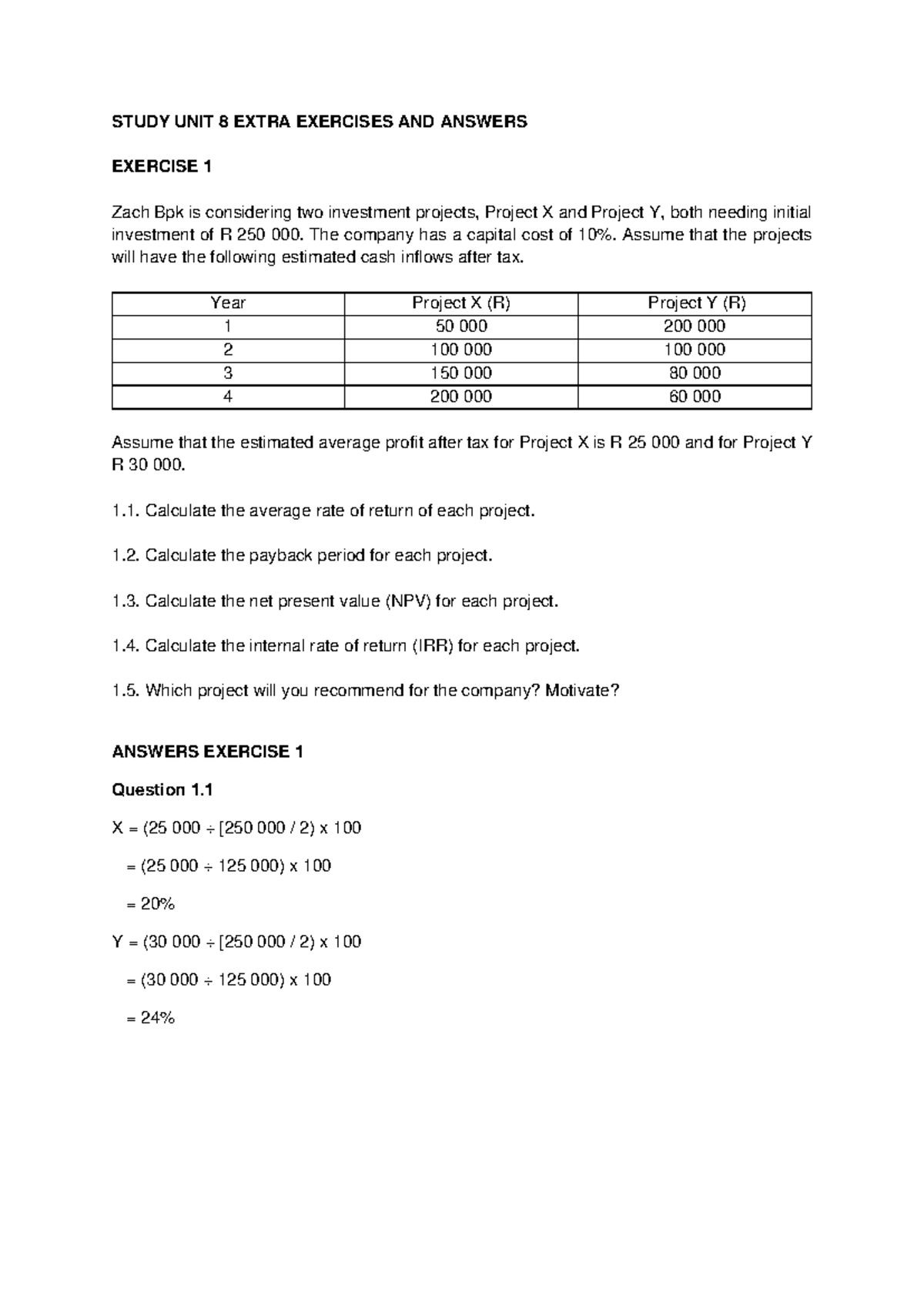 STUDY UNIT 8 EXTRA EXERCISES AND ANSWERS

EXERCISE 1

Zach Bpk is considering two investment projects, Project X and Project Y, both needing initial investment of R 250 000. The company has a capital cost of 10%. Assume that the projects will have the following estimated cash inflows after tax.

| Year | Project X (R) | Project Y (R) |
|---|---|---|
| 1 | 50 000 | 200 000 |
| 2 | 100 000 | 100 000 |
| 3 | 150 000 | 80 000 |
| 4 | 200 000 | 60 000 |

Assume that the estimated average profit after tax for Project X is R 25 000 and for Project Y R 30 000.

1.1. Calculate the average rate of return of each project.

1.2. Calculate the payback period for each project.

1.3. Calculate the net present value (NPV) for each project.

1.4. Calculate the internal rate of return (IRR) for each project.

1.5. Which project will you recommend for the company? Motivate?

ANSWERS EXERCISE 1

Question 1.1

X = (25 000 ÷ [250 000 / 2) x 100

= (25 000 ÷ 125 000) x 100

= 20%

Y = (30 000 ÷ [250 000 / 2) x 100

= (30 000 ÷ 125 000) x 100

= 24%